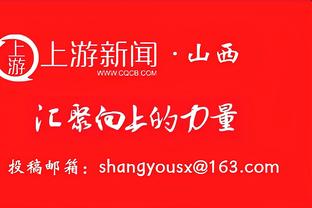 上游

上游新闻 · 山西
WWW.CQCB.COM

汇聚向上的力量

投稿邮箱：shangyousx@163.com